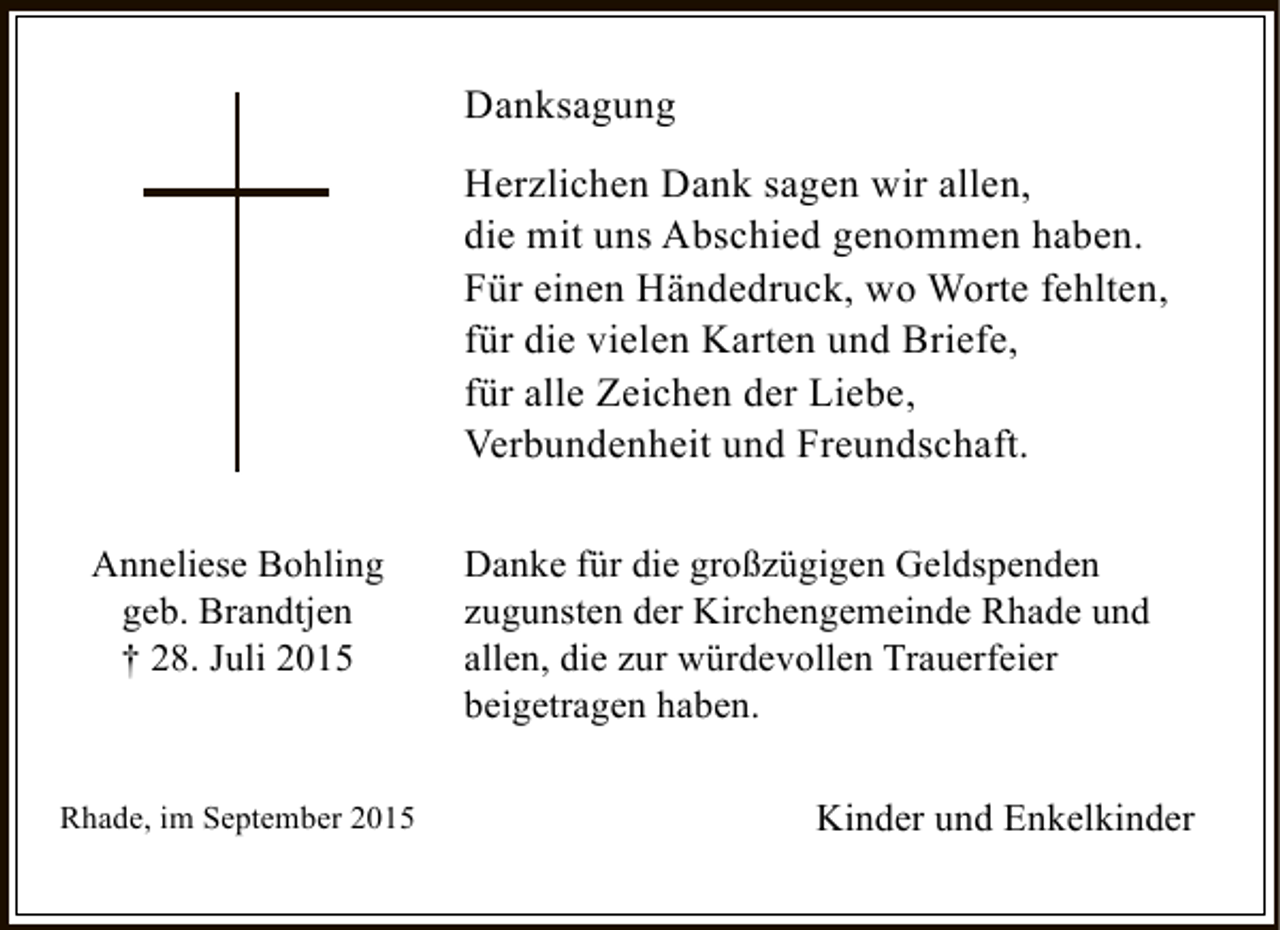 Danksagung

Herzlichen Dank sagen wir allen,
die mit uns Abschied genommen haben.
Für einen Händedruck, wo Worte fehlten,
für die vielen Karten und Briefe,
für alle Zeichen der Liebe,
Verbundenheit und Freundschaft.

Anneliese Bohling
geb. Brandtjen
† 28. Juli 2015

Danke für die großzügigen Geldspenden zugunsten der Kirchengemeinde Rhade und allen, die zur würdevollen Trauerfeier beigetragen haben.

Rhade, im September 2015

Kinder und Enkelkinder